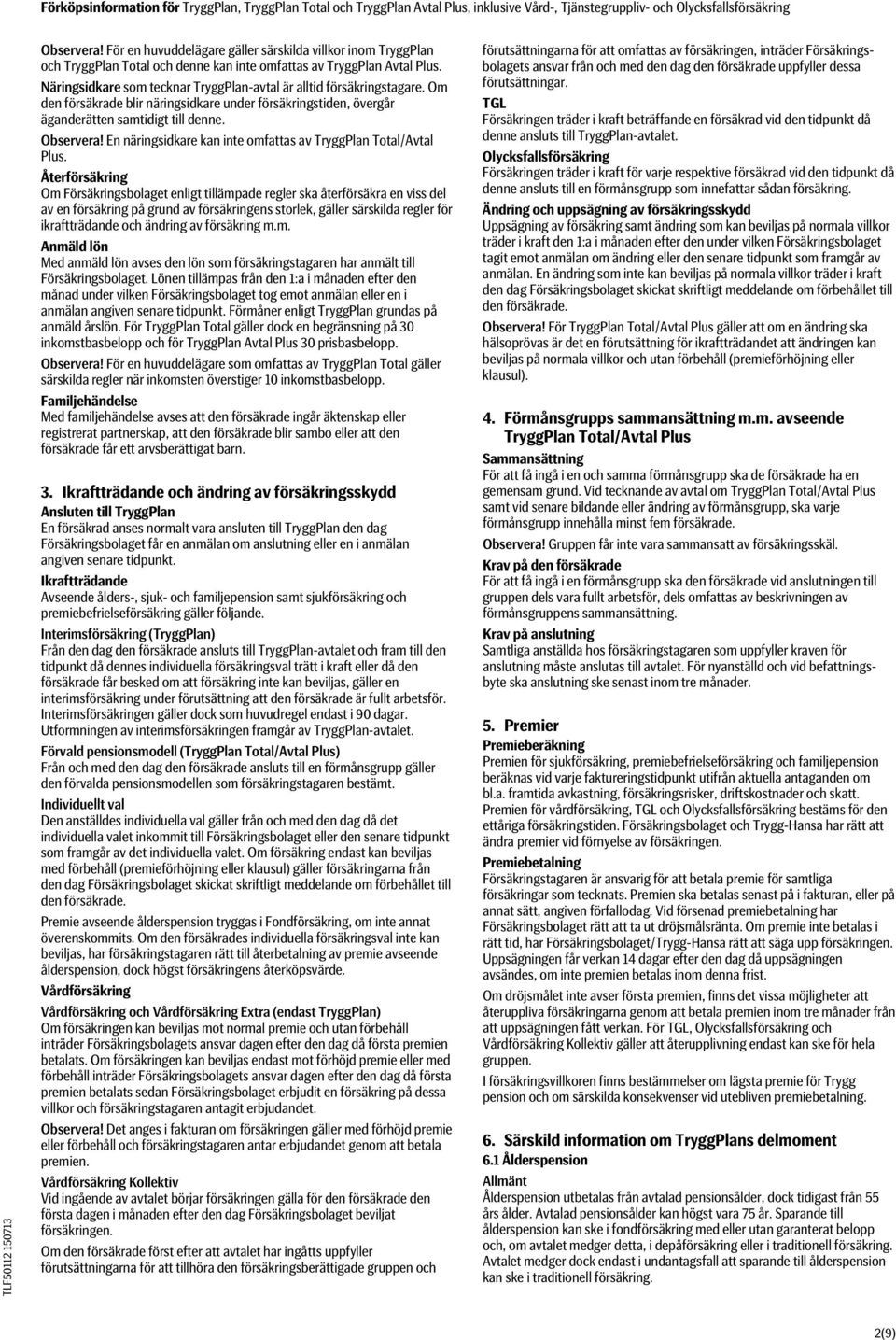 Förköpsinformation för TryggPlan, TryggPlan Total och TryggPlan Avtal Plus, inklusive Vård-, Tjänstegruppliv- och Olycksfallsförsäkring

Observera! För en huvuddelägare gäller särskilda villkor inom TryggPlan och TryggPlan Total och denne kan inte omfattas av TryggPlan Avtal Plus.

Näringsidkare som tecknar TryggPlan-avtal är alltid försäkringstagare. Om den försäkrade blir näringsidkare under försäkringstiden, övergår äganderätten samtidigt till denne.

Observera! En näringsidkare kan inte omfattas av TryggPlan Total/Avtal Plus.

Återförsäkring
Om Försäkringsbolaget enligt tillämpade regler ska återförsäkra en viss del av en försäkring på grund av försäkringens storlek, gäller särskilda regler för ikraftträdande och ändring av försäkring m.m.

Anmäld lön
Med anmäld lön avses den lön som försäkringstagaren har anmält till Försäkringsbolaget. Lönen tillämpas från den 1:a i månaden efter den månad under vilken Försäkringsbolaget tog emot anmälan eller en i anmälan angiven senare tidpunkt. Förmåner enligt TryggPlan grundas på anmäld årslön. För TryggPlan Total gäller dock en begränsning på 30 inkomstbasbelopp och för TryggPlan Avtal Plus 30 prisbasbelopp.

Observera! För en huvuddelägare som omfattas av TryggPlan Total gäller särskilda regler när inkomsten överstiger 10 inkomstbasbelopp.

Familjehändelse
Med familjehändelse avses att den försäkrade ingår äktenskap eller registrerat partnerskap, att den försäkrade blir sambo eller att den försäkrade får ett arvsberättigat barn.

3. Ikraftträdande och ändring av försäkringsskydd

Ansluten till TryggPlan
En försäkrad anses normalt vara ansluten till TryggPlan den dag Försäkringsbolaget får en anmälan om anslutning eller en i anmälan angiven senare tidpunkt.

Ikraftträdande
Avseende ålders-, sjuk- och familjepension samt sjukförsäkring och premiebefrielseförsäkring gäller följande.

Interimsförsäkring (TryggPlan)
Från den dag den försäkrade ansluts till TryggPlan-avtalet och fram till den tidpunkt då dennes individuella försäkringsval trätt i kraft eller då den försäkrade får besked om att försäkring inte kan beviljas, gäller en interimsförsäkring under förutsättning att den försäkrade är fullt arbetsför. Interimsförsäkringen gäller dock som huvudregel endast i 90 dagar. Utformningen av interimsförsäkringen framgår av TryggPlan-avtalet.

Förvald pensionsmodell (TryggPlan Total/Avtal Plus)
Från och med den dag den försäkrade ansluts till en förmånsgrupp gäller den förvalda pensionsmodellen som försäkringstagaren bestämt.

Individuellt val
Den anställdes individuella val gäller från och med den dag då det individuella valet inkommit till Försäkringsbolaget eller den senare tidpunkt som framgår av det individuella valet. Om försäkring endast kan beviljas med förbehåll (premieförhöjning eller klausul) gäller försäkringarna från den dag Försäkringsbolaget skickat skriftligt meddelande om förbehållet till den försäkrade.

Premie avseende ålderspension tryggas i Fondförsäkring, om inte annat överenskommits. Om den försäkrades individuella försäkringsval inte kan beviljas, har försäkringstagaren rätt till återbetalning av premie avseende ålderspension, dock högst försäkringens återköpsvärde.

Vårdförsäkring

Vårdförsäkring och Vårdförsäkring Extra (endast TryggPlan)
Om försäkringen kan beviljas mot normal premie och utan förbehåll inträder Försäkringsbolagets ansvar dagen efter den dag då första premien betalats. Om försäkringen kan beviljas endast mot förhöjd premie eller med förbehåll inträder Försäkringsbolagets ansvar dagen efter den dag då första premien betalats sedan Försäkringsbolaget erbjudit en försäkring på dessa villkor och försäkringstagaren antagit erbjudandet.

Observera! Det anges i fakturan om försäkringen gäller med förhöjd premie eller förbehåll och försäkringstagaren antar erbjudandet genom att betala premien.

Vårdförsäkring Kollektiv
Vid ingående av avtalet börjar försäkringen gälla för den försäkrade den första dagen i månaden efter den dag Försäkringsbolaget beviljat försäkringen.

Om den försäkrade först efter att avtalet har ingåtts uppfyller förutsättningarna för att tillhöra den försäkringsberättigade gruppen och förutsättningarna för att omfattas av försäkringen, inträder Försäkringsbolagets ansvar från och med den dag den försäkrade uppfyller dessa förutsättningar.

TGL
Försäkringen träder i kraft beträffande en försäkrad vid den tidpunkt då denne ansluts till TryggPlan-avtalet.

Olycksfallsförsäkring
Försäkringen träder i kraft för varje respektive försäkrad vid den tidpunkt då denne ansluts till en förmånsgrupp som innefattar sådan försäkring.

Ändring och uppsägning av försäkringsskydd
Uppsägning av försäkring samt ändring som kan beviljas på normala villkor träder i kraft den 1:a i månaden efter den under vilken Försäkringsbolaget tagit emot anmälan om ändring eller den senare tidpunkt som framgår av anmälan. En ändring som inte kan beviljas på normala villkor träder i kraft den dag Försäkringsbolaget skickat skriftligt meddelande om förbehållet till den försäkrade.

Observera! För TryggPlan Total/Avtal Plus gäller att om en ändring ska hälsoprövas är det en förutsättning för ikraftträdandet att ändringen kan beviljas på normala villkor och utan förbehåll (premieförhöjning eller klausul).

4. Förmånsgrupps sammansättning m.m. avseende TryggPlan Total/Avtal Plus

Sammansättning
För att få ingå i en och samma förmånsgrupp ska de försäkrade ha en gemensam grund. Vid tecknande av avtal om TryggPlan Total/Avtal Plus samt vid senare bildande eller ändring av förmånsgrupp, ska varje förmånsgrupp innehålla minst fem försäkrade.

Observera! Gruppen får inte vara sammansatt av försäkringsskäl.

Krav på den försäkrade
För att få ingå i en förmånsgrupp ska den försäkrade vid anslutningen till gruppen dels vara fullt arbetsför, dels omfattas av beskrivningen av förmånsgruppens sammansättning.

Krav på anslutning
Samtliga anställda hos försäkringstagaren som uppfyller kraven för anslutning måste anslutas till avtalet. För nyanställd och vid befattningsbyte ska anslutning ske senast inom tre månader.

5. Premier

Premieberäkning
Premien för sjukförsäkring, premiebefrielseförsäkring och familjepension beräknas vid varje faktureringstidpunkt utifrån aktuella antaganden om bl.a. framtida avkastning, försäkringsrisker, driftskostnader och skatt. Premien för vårdförsäkring, TGL och Olycksfallsförsäkring bestäms för den ettåriga försäkringstiden. Försäkringsbolaget och Trygg-Hansa har rätt att ändra premier vid förnyelse av försäkringen.

Premiebetalning
Försäkringstagaren är ansvarig för att betala premie för samtliga försäkringar som tecknats. Premien ska betalas senast på i fakturan, eller på annat sätt, angiven förfallodag. Vid försenad premiebetalning har Försäkringsbolaget rätt att ta ut dröjsmålsränta. Om premie inte betalas i rätt tid, har Försäkringsbolaget/Trygg-Hansa rätt att säga upp försäkringen. Uppsägningen får verkan 14 dagar efter den dag då uppsägningen avsändes, om inte premien betalas inom denna frist.

Om dröjsmålet inte avser första premien, finns det vissa möjligheter att återuppliva försäkringarna genom att betala premien inom tre månader från att uppsägningen fått verkan. För TGL, Olycksfallsförsäkring och Vårdförsäkring Kollektiv gäller att återupplivning endast kan ske för hela gruppen.

I försäkringsvillkoren finns bestämmelser om lägsta premie för Trygg pension och om särskilda konsekvenser vid utebliven premiebetalning.

6. Särskild information om TryggPlans delmoment

6.1 Ålderspension

Allmänt
Ålderspension utbetalas från avtalad pensionsålder, dock tidigast från 55 års ålder. Avtalad pensionsålder kan högst vara 75 år. Sparande till ålderspension kan ske i fondförsäkring med eller utan garanterat belopp och, om avtalet medger detta, i depåförsäkring eller i traditionell försäkring. Avtalet medger dock endast i undantagsfall att sparande till ålderspension kan ske i traditionell försäkring.

TLF50112 150713

2(9)